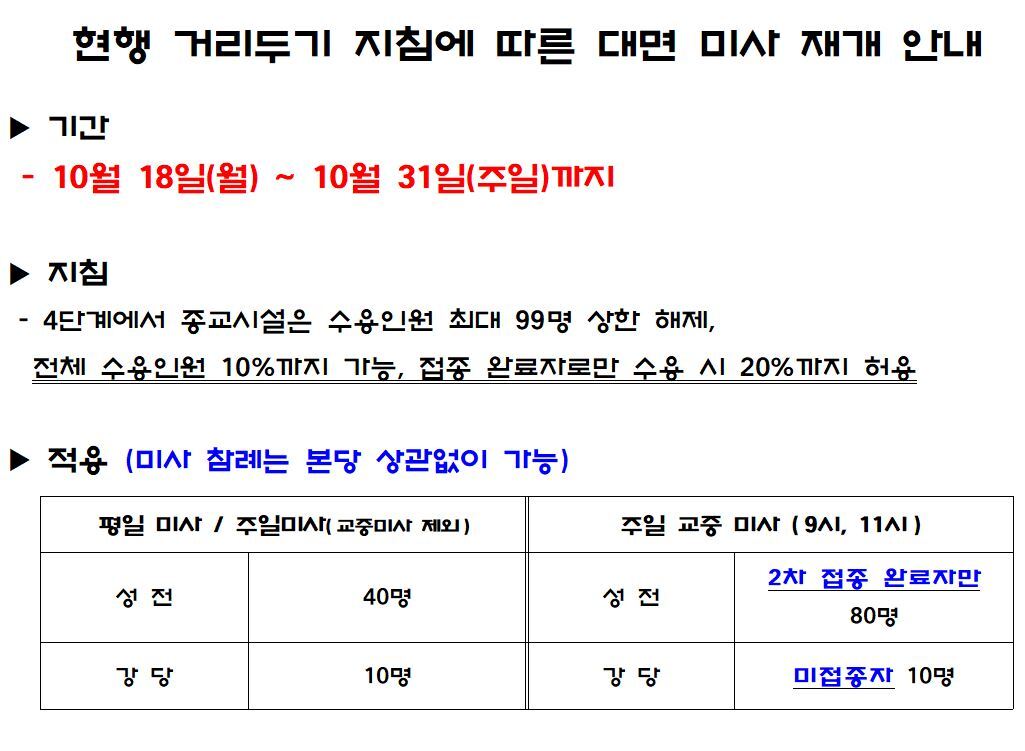 현행 거리두기 지침에 따른 대면 미사 재개 안내

▶ 기간

- 10월 18일(월) ~ 10월 31일(주일)까지

▶ 지침

- 4단계에서 종교시설은 수용인원 최대 99명 상한 해제, 전체 수용인원 10%까지 가능, 접종 완료자로만 수용 시 20%까지 허용

▶ 적용 (미사 참례는 본당 상관없이 가능)

| 평일 미사 / 주일미사(교중미사 제외) | | 주일 교중 미사 (9시, 11시) | |
|---|---|---|---|
| 성 전 | 40명 | 성 전 | 2차 접종 완료자만 80명 |
| 강 당 | 10명 | 강 당 | 미접종자 10명 |